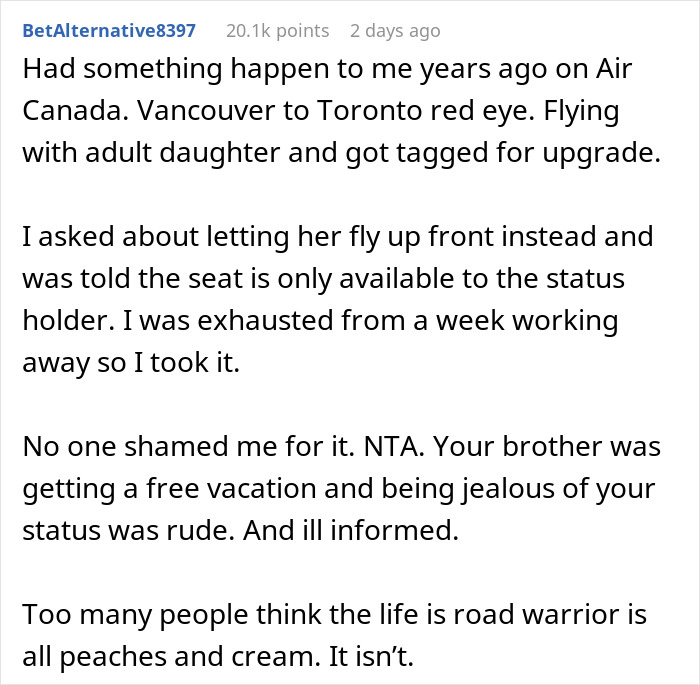 BetAlternative8397 20.1k points 2 days ago

Had something happen to me years ago on Air Canada. Vancouver to Toronto red eye. Flying with adult daughter and got tagged for upgrade.

I asked about letting her fly up front instead and was told the seat is only available to the status holder. I was exhausted from a week working away so I took it.

No one shamed me for it. NTA. Your brother was getting a free vacation and being jealous of your status was rude. And ill informed.

Too many people think the life is road warrior is all peaches and cream. It isn't.